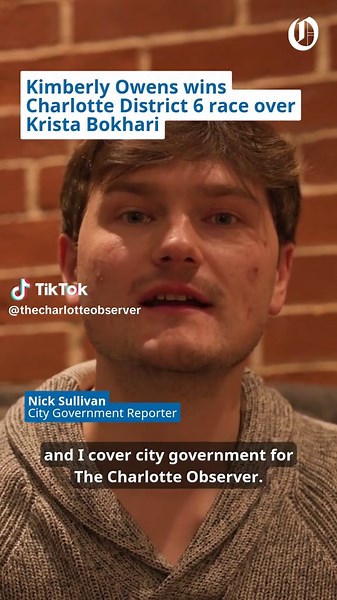 Kimberly Owens wins Charlotte District 6 race over Krista Bokhari

TikTok
@thecharlotteobserver

Nick Sullivan
City Government Reporter

and I cover city government for The Charlotte Observer.